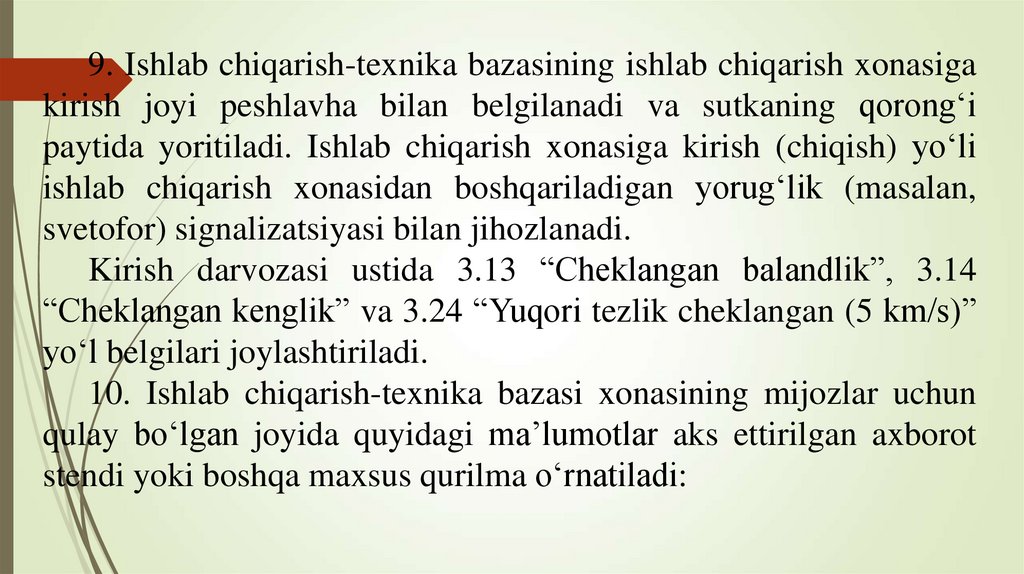 9. Ishlab chiqarish-texnika bazasining ishlab chiqarish xonasiga kirish joyi peshlavha bilan belgilanadi va sutkaning qorong'i paytida yoritiladi. Ishlab chiqarish xonasiga kirish (chiqish) yo'li ishlab chiqarish xonasidan boshqariladigan yorug'lik (masalan, svetofor) signalizatsiyasi bilan jihozlanadi.

Kirish darvozasi ustida 3.13 "Cheklangan balandlik", 3.14 "Cheklangan kenglik" va 3.24 "Yuqori tezlik cheklangan (5 km/s)" yo'l belgilari joylashtiriladi.

10. Ishlab chiqarish-texnika bazasi xonasining mijozlar uchun qulay bo'lgan joyida quyidagi ma'lumotlar aks ettirilgan axborot stendi yoki boshqa maxsus qurilma o'rnatiladi: